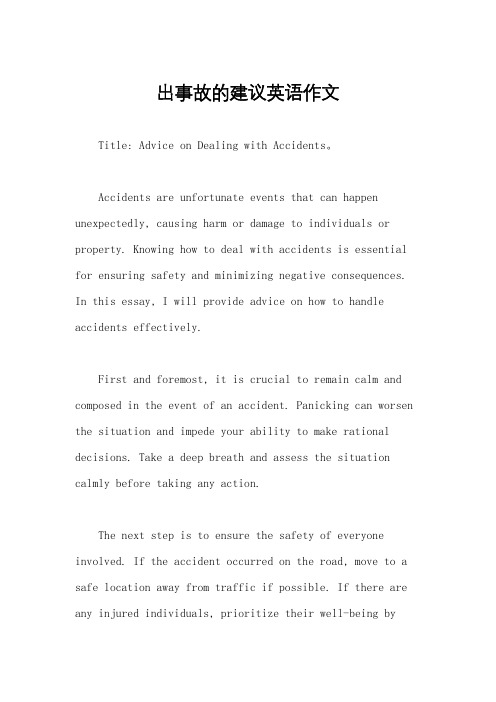 出事故的建议英语作文

Title: Advice on Dealing with Accidents。

Accidents are unfortunate events that can happen unexpectedly, causing harm or damage to individuals or property. Knowing how to deal with accidents is essential for ensuring safety and minimizing negative consequences. In this essay, I will provide advice on how to handle accidents effectively.

First and foremost, it is crucial to remain calm and composed in the event of an accident. Panicking can worsen the situation and impede your ability to make rational decisions. Take a deep breath and assess the situation calmly before taking any action.

The next step is to ensure the safety of everyone involved. If the accident occurred on the road, move to a safe location away from traffic if possible. If there are any injured individuals, prioritize their well-being by